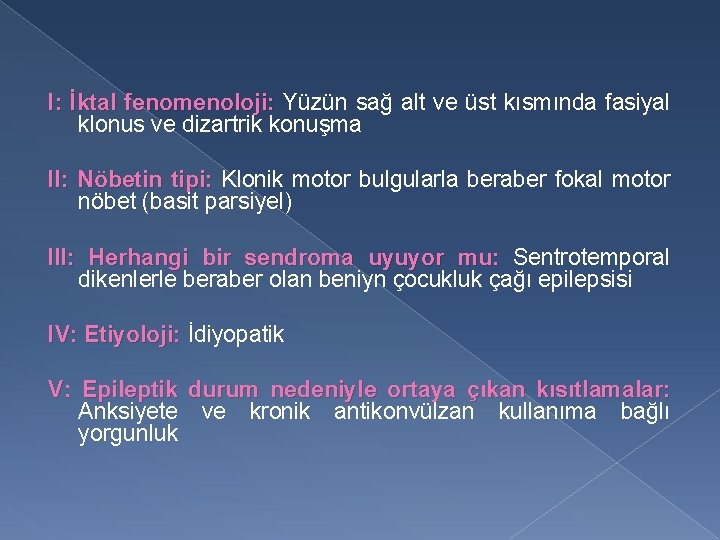 I: İktal fenomenoloji: Yüzün sağ alt ve üst kısmında fasiyal klonus ve dizartrik konuşma

II: Nöbetin tipi: Klonik motor bulgularla beraber fokal motor nöbet (basit parsiyel)

III: Herhangi bir sendroma uyuyor mu: Sentrotemporal dikenlerle beraber olan beniyn çocukluk çağı epilepsisi

IV: Etiyoloji: İdiyopatik

V: Epileptik durum nedeniyle ortaya çıkan kısıtlamalar: Anksiyete ve kronik antikonvülzan kullanıma bağlı yorgunluk